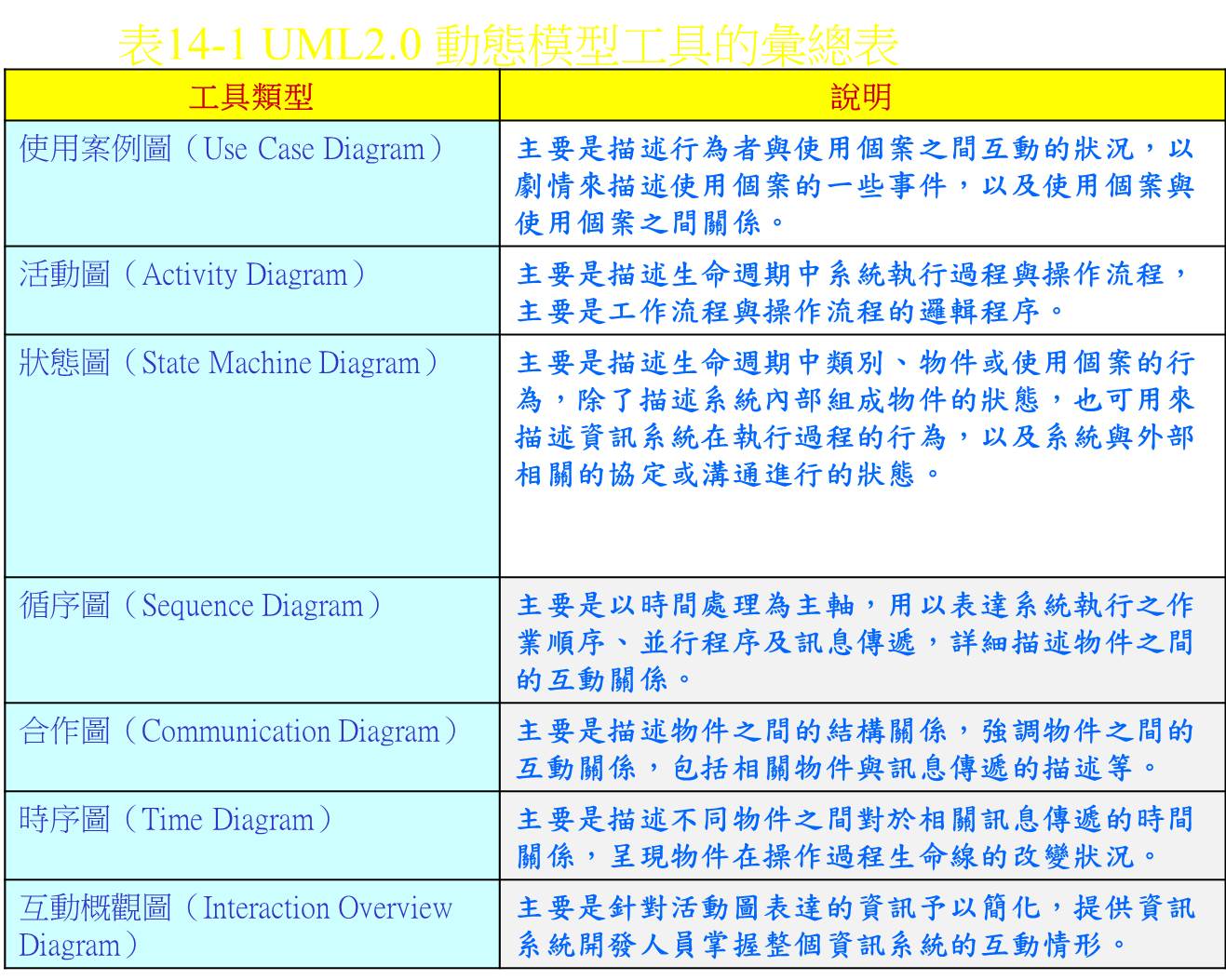 表14-1 UML2.0 動態模型工具的彙總表

| 工具類型 | 說明 |
|---|---|
| 使用案例圖（Use Case Diagram） | 主要是描述行為者與使用個案之間互動的狀況，以劇情來描述使用個案的一些事件，以及使用個案與使用個案之間關係。 |
| 活動圖（Activity Diagram） | 主要是描述生命週期中系統執行過程與操作流程，主要是工作流程與操作流程的邏輯程序。 |
| 狀態圖（State Machine Diagram） | 主要是描述生命週期中類別、物件或使用個案的行為，除了描述系統內部組成物件的狀態，也可用來描述資訊系統在執行過程的行為，以及系統與外部相關的協定或溝通進行的狀態。 |
| 循序圖（Sequence Diagram） | 主要是以時間處理為主軸，用以表達系統執行之作業順序、並行程序及訊息傳遞，詳細描述物件之間的互動關係。 |
| 合作圖（Communication Diagram） | 主要是描述物件之間的結構關係，強調物件之間的互動關係，包括相關物件與訊息傳遞的描述等。 |
| 時序圖（Time Diagram） | 主要是描述不同物件之間對於相關訊息傳遞的時間關係，呈現物件在操作過程生命線的改變狀況。 |
| 互動概觀圖（Interaction Overview Diagram） | 主要是針對活動圖表達的資訊予以簡化，提供資訊系統開發人員掌握整個資訊系統的互動情形。 |